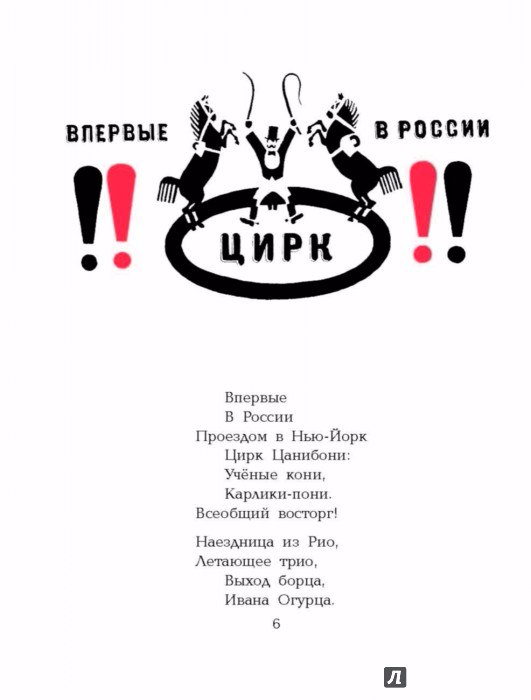 ВПЕРВЫЕ

В РОССИИ

!!

ЦИРК

!!

Впервые
В России
Проездом в Нью-Йорк
Цирк Цанибони:
Учёные кони,
Карлики-пони.
Всеобщий восторг!

Наездница из Рио,
Летающее трио,
Выход борца,
Ивана Огурца.

6

Л